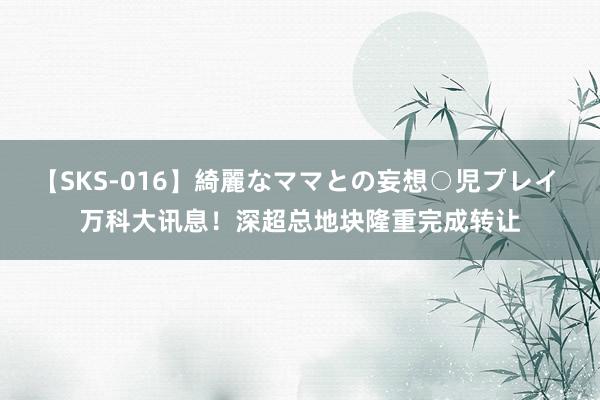 【SKS-016】綺麗なママとの妄想○児プレイ
万科大讯息！深超总地块隆重完成转让